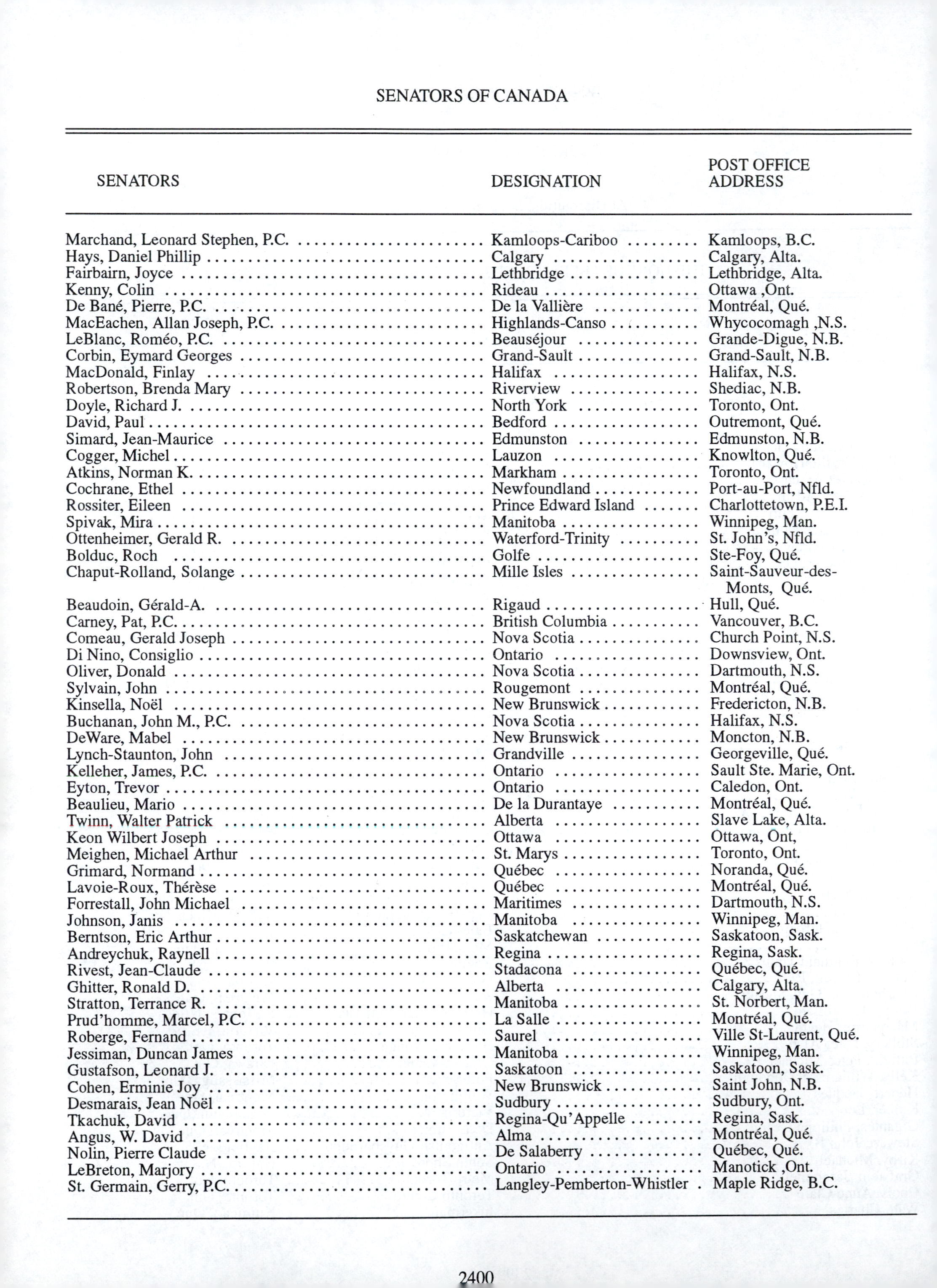 SENATORS OF CANADA

| SENATORS | DESIGNATION | POST OFFICE ADDRESS |
|---|---|---|
| Marchand, Leonard Stephen, P.C. | Kamloops-Cariboo | Kamloops, B.C. |
| Hays, Daniel Phillip | Calgary | Calgary, Alta. |
| Fairbairn, Joyce | Lethbridge | Lethbridge, Alta. |
| Kenny, Colin | Rideau | Ottawa ,Ont. |
| De Bané, Pierre, P.C. | De la Vallière | Montréal, Qué. |
| MacEachen, Allan Joseph, P.C. | Highlands-Canso | Whycocomagh ,N.S. |
| LeBlanc, Roméo, P.C. | Beauséjour | Grande-Digue, N.B. |
| Corbin, Eymard Georges | Grand-Sault | Grand-Sault, N.B. |
| MacDonald, Finlay | Halifax | Halifax, N.S. |
| Robertson, Brenda Mary | Riverview | Shediac, N.B. |
| Doyle, Richard J. | North York | Toronto, Ont. |
| David, Paul | Bedford | Outremont, Qué. |
| Simard, Jean-Maurice | Edmunston | Edmunston, N.B. |
| Cogger, Michel | Lauzon | Knowlton, Qué. |
| Atkins, Norman K. | Markham | Toronto, Ont. |
| Cochrane, Ethel | Newfoundland | Port-au-Port, Nfld. |
| Rossiter, Eileen | Prince Edward Island | Charlottetown, P.E.I. |
| Spivak, Mira | Manitoba | Winnipeg, Man. |
| Ottenheimer, Gerald R. | Waterford-Trinity | St. John's, Nfld. |
| Bolduc, Roch | Golfe | Ste-Foy, Qué. |
| Chaput-Rolland, Solange | Mille Isles | Saint-Sauveur-des-Monts, Qué. |
| Beaudoin, Gérald-A. | Rigaud | Hull, Qué. |
| Carney, Pat, P.C. | British Columbia | Vancouver, B.C. |
| Comeau, Gerald Joseph | Nova Scotia | Church Point, N.S. |
| Di Nino, Consiglio | Ontario | Downsview, Ont. |
| Oliver, Donald | Nova Scotia | Dartmouth, N.S. |
| Sylvain, John | Rougemont | Montréal, Qué. |
| Kinsella, Noël | New Brunswick | Fredericton, N.B. |
| Buchanan, John M., P.C. | Nova Scotia | Halifax, N.S. |
| DeWare, Mabel | New Brunswick | Moncton, N.B. |
| Lynch-Staunton, John | Grandville | Georgeville, Qué. |
| Kelleher, James, P.C. | Ontario | Sault Ste. Marie, Ont. |
| Eyton, Trevor | Ontario | Caledon, Ont. |
| Beaulieu, Mario | De la Durantaye | Montréal, Qué. |
| Twinn, Walter Patrick | Alberta | Slave Lake, Alta. |
| Keon Wilbert Joseph | Ottawa | Ottawa, Ont, |
| Meighen, Michael Arthur | St. Marys | Toronto, Ont. |
| Grimard, Normand | Québec | Noranda, Qué. |
| Lavoie-Roux, Thérèse | Québec | Montréal, Qué. |
| Forrestall, John Michael | Maritimes | Dartmouth, N.S. |
| Johnson, Janis | Manitoba | Winnipeg, Man. |
| Berntson, Eric Arthur | Saskatchewan | Saskatoon, Sask. |
| Andreychuk, Raynell | Regina | Regina, Sask. |
| Rivest, Jean-Claude | Stadacona | Québec, Qué. |
| Ghitter, Ronald D. | Alberta | Calgary, Alta. |
| Stratton, Terrance R. | Manitoba | St. Norbert, Man. |
| Prud'homme, Marcel, P.C. | La Salle | Montréal, Qué. |
| Roberge, Fernand | Saurel | Ville St-Laurent, Qué. |
| Jessiman, Duncan James | Manitoba | Winnipeg, Man. |
| Gustafson, Leonard J. | Saskatoon | Saskatoon, Sask. |
| Cohen, Erminie Joy | New Brunswick | Saint John, N.B. |
| Desmarais, Jean Noël | Sudbury | Sudbury, Ont. |
| Tkachuk, David | Regina-Qu'Appelle | Regina, Sask. |
| Angus, W. David | Alma | Montréal, Qué. |
| Nolin, Pierre Claude | De Salaberry | Québec, Qué. |
| LeBreton, Marjory | Ontario | Manotick ,Ont. |
| St. Germain, Gerry, P.C. | Langley-Pemberton-Whistler | Maple Ridge, B.C. |

2400